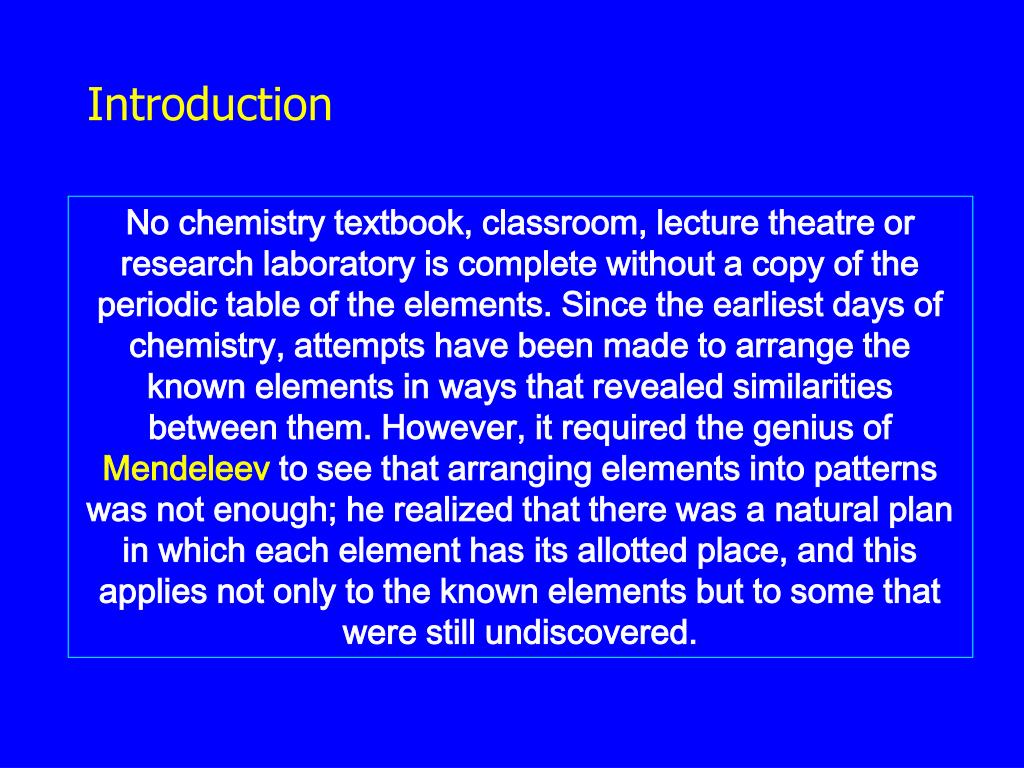 Introduction

No chemistry textbook, classroom, lecture theatre or research laboratory is complete without a copy of the periodic table of the elements. Since the earliest days of chemistry, attempts have been made to arrange the known elements in ways that revealed similarities between them. However, it required the genius of Mendeleev to see that arranging elements into patterns was not enough; he realized that there was a natural plan in which each element has its allotted place, and this applies not only to the known elements but to some that were still undiscovered.